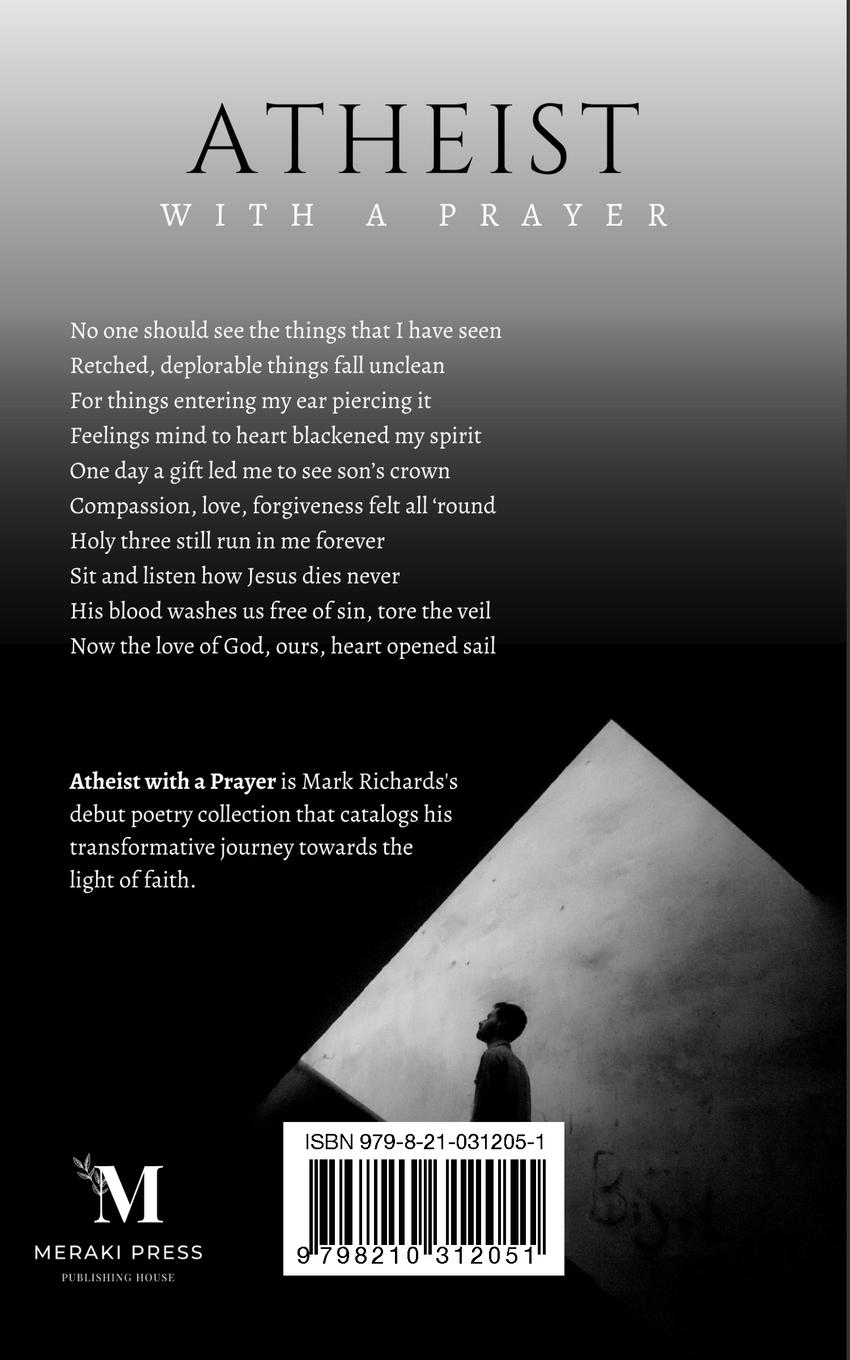 ATHEIST
WITH A PRAYER

No one should see the things that I have seen
Retched, deplorable things fall unclean
For things entering my ear piercing it
Feelings mind to heart blackened my spirit
One day a gift led me to see son's crown
Compassion, love, forgiveness felt all 'round
Holy three still run in me forever
Sit and listen how Jesus dies never
His blood washes us free of sin, tore the veil
Now the love of God, ours, heart opened sail

Atheist with a Prayer is Mark Richards's debut poetry collection that catalogs his transformative journey towards the light of faith.

M
MERAKI PRESS
PUBLISHING HOUSE

ISBN 979-8-21-031205-1
9 798210 312051